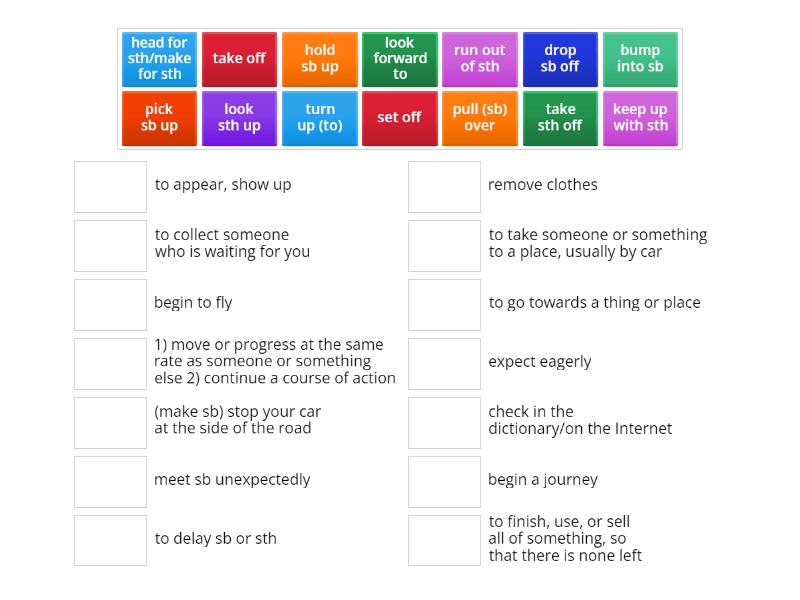 head for sth/make for sth
take off
hold sb up
look forward to
run out of sth
drop sb off
bump into sb
pick sb up
look sth up
turn up (to)
set off
pull (sb) over
take sth off
keep up with sth

to appear, show up

to collect someone who is waiting for you

begin to fly

1) move or progress at the same rate as someone or something else 2) continue a course of action

(make sb) stop your car at the side of the road

meet sb unexpectedly

to delay sb or sth

remove clothes

to take someone or something to a place, usually by car

to go towards a thing or place

expect eagerly

check in the dictionary/on the Internet

begin a journey

to finish, use, or sell all of something, so that there is none left